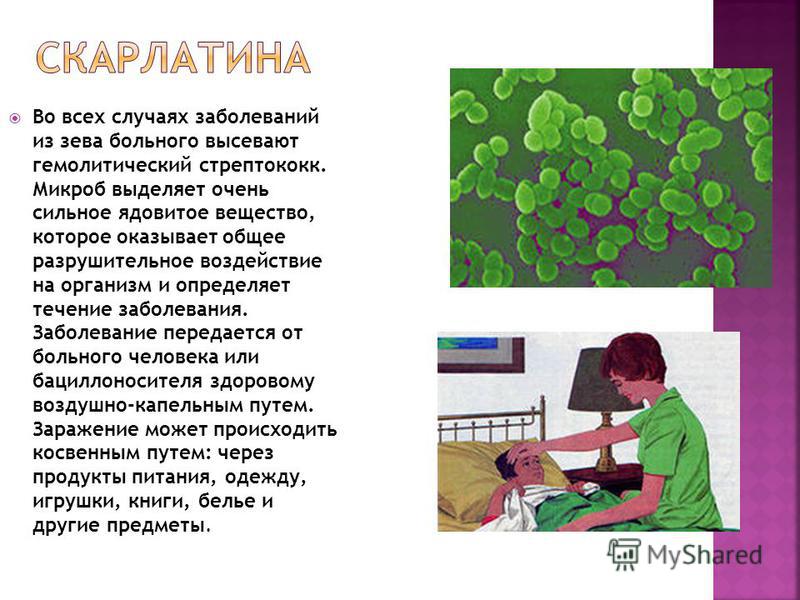 СКАРЛАТИНА

Во всех случаях заболеваний из зева больного высевают гемолитический стрептококк. Микроб выделяет очень сильное ядовитое вещество, которое оказывает общее разрушительное воздействие на организм и определяет течение заболевания. Заболевание передается от больного человека или бациллоносителя здоровому воздушно-капельным путем. Заражение может происходить косвенным путем: через продукты питания, одежду, игрушки, книги, белье и другие предметы.

MyShared